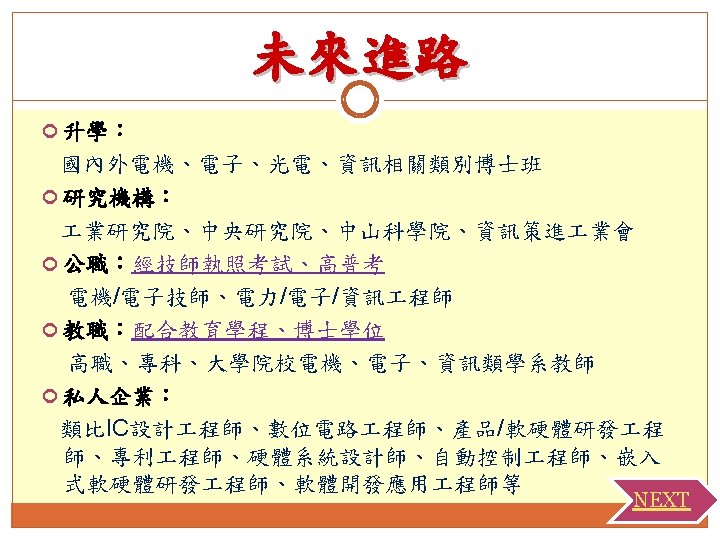 未來進路

升學：
國內外電機、電子、光電、資訊相關類別博士班

研究機構：
工業研究院、中央研究院、中山科學院、資訊策進工業會

公職：經技師執照考試、高普考
電機/電子技師、電力/電子/資訊工程師

教職：配合教育學程、博士學位
高職、專科、大學院校電機、電子、資訊類學系教師

私人企業：
類比IC設計工程師、數位電路工程師、產品/軟硬體研發工程師、專利工程師、硬體系統設計師、自動控制工程師、嵌入式軟硬體研發工程師、軟體開發應用工程師等

NEXT